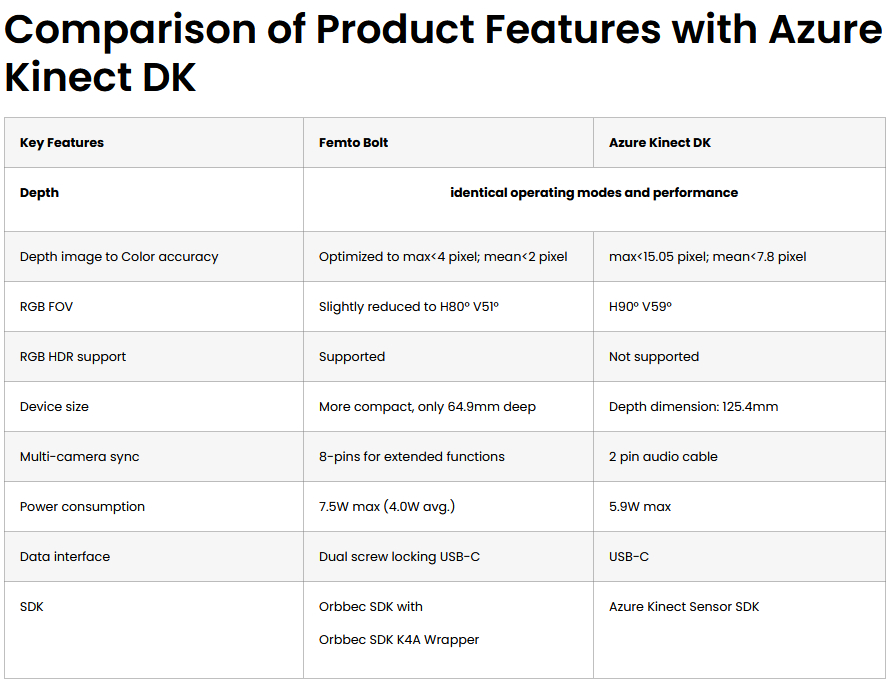 Comparison of Product Features with Azure Kinect DK

| Key Features | Femto Bolt | Azure Kinect DK |
|---|---|---|
| Depth | identical operating modes and performance | |
| Depth image to Color accuracy | Optimized to max<4 pixel; mean<2 pixel | max<15.05 pixel; mean<7.8 pixel |
| RGB FOV | Slightly reduced to H80° V51° | H90° V59° |
| RGB HDR support | Supported | Not supported |
| Device size | More compact, only 64.9mm deep | Depth dimension: 125.4mm |
| Multi-camera sync | 8-pins for extended functions | 2 pin audio cable |
| Power consumption | 7.5W max (4.0W avg.) | 5.9W max |
| Data interface | Dual screw locking USB-C | USB-C |
| SDK | Orbbec SDK with Orbbec SDK K4A Wrapper | Azure Kinect Sensor SDK |